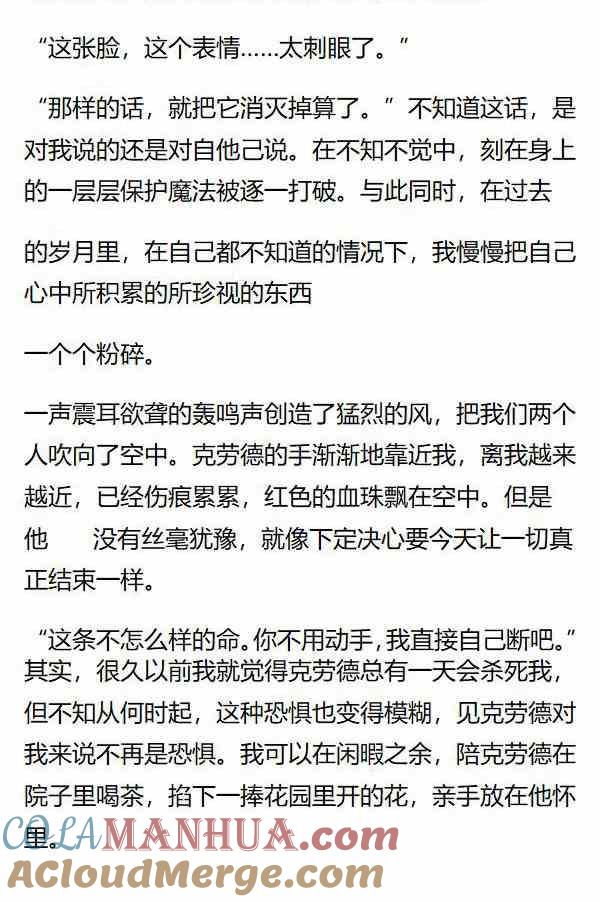 “这张脸，这个表情……太刺眼了。”

“那样的话，就把它消灭掉算了。”不知道这话，是对我说的还是对自他己说。在不知不觉中，刻在身上的一层层保护魔法被逐一打破。与此同时，在过去

的岁月里，在自己都不知道的情况下，我慢慢把自己心中所积累的所珍视的东西

一个个粉碎。

一声震耳欲聋的轰鸣声创造了猛烈的风，把我们两个人吹向了空中。克劳德的手渐渐地靠近我，离我越来越近，已经伤痕累累，红色的血珠飘在空中。但是他　没有丝毫犹豫，就像下定决心要今天让一切真正结束一样。

“这条不怎么样的命。你不用动手，我直接自己断吧。”其实，很久以前我就觉得克劳德总有一天会杀死我，但不知从何时起，这种恐惧也变得模糊，见克劳德对我来说不再是恐惧。我可以在闲暇之余，陪克劳德在院子里喝茶，掐下一捧花园里开的花，亲手放在他怀里。

COLAMANHUA.com
ACloudMerge.com